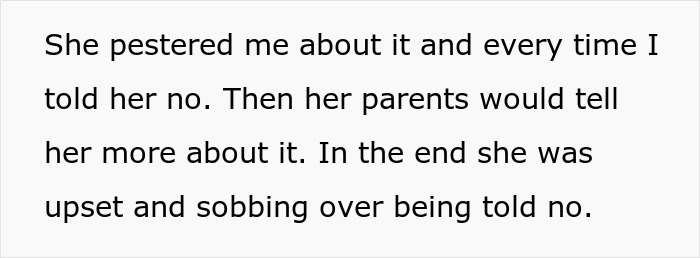 She pestered me about it and every time I told her no. Then her parents would tell her more about it. In the end she was upset and sobbing over being told no.